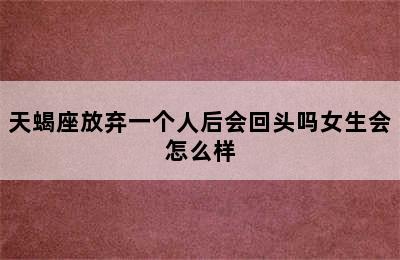 天蝎座放弃一个人后会回头吗女生会怎么样